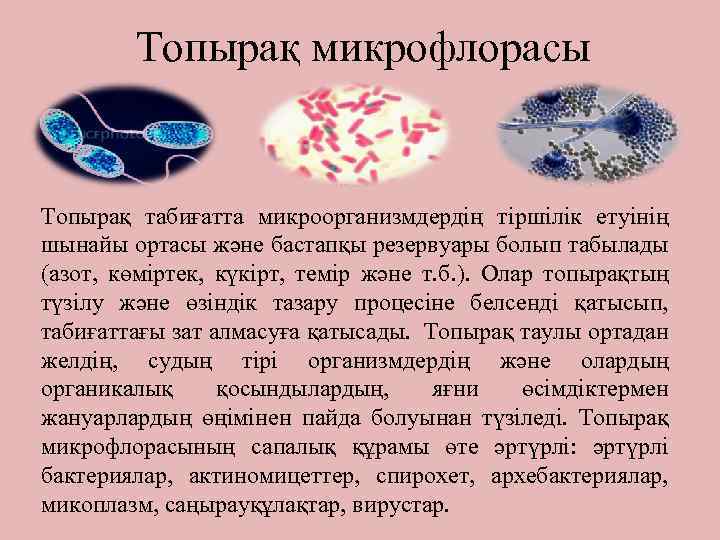 Топырақ микрофлорасы

Топырақ табиғатта микроорганизмдердің тіршілік етуінің шынайы ортасы және бастапқы резервуары болып табылады (азот, көміртек, күкірт, темір және т.б.). Олар топырақтың түзілу және өзіндік тазару процесіне белсенді қатысып, табиғаттағы зат алмасуға қатысады. Топырақ таулы ортадан желдің, судың тірі организмдердің және олардың органикалық қосындылардың, яғни өсімдіктермен жануарлардың өңімінен пайда болуынан түзіледі. Топырақ микрофлорасының сапалық құрамы өте әртүрлі: әртүрлі бактериялар, актиномицеттер, спирохет, архебактериялар, микоплазм, саңырауқұлақтар, вирустар.